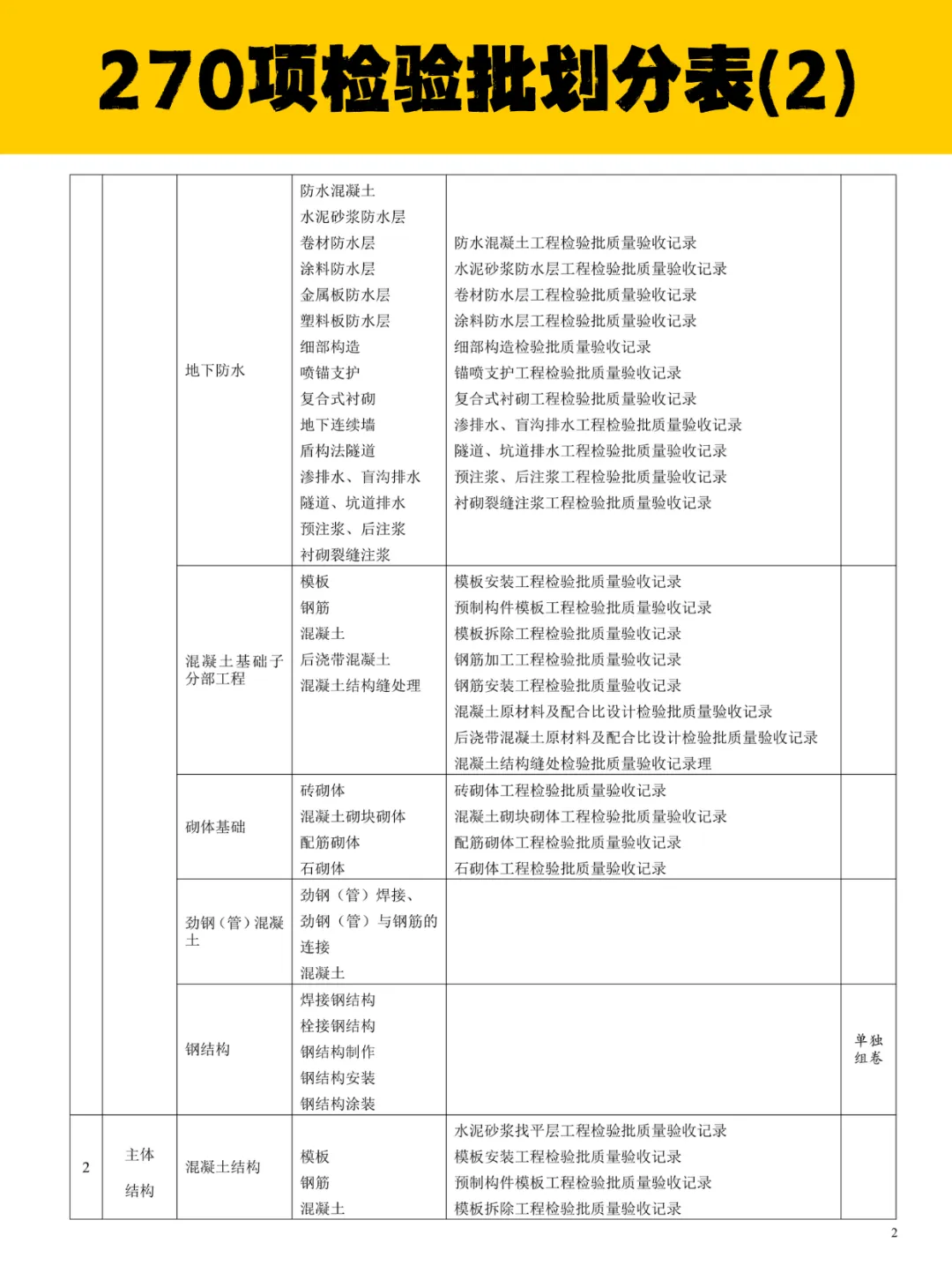 270项检验批划分表(2)

| | | | | | |
|---|---|---|---|---|---|
| | | 地下防水 | 防水混凝土<br>水泥砂浆防水层<br>卷材防水层<br>涂料防水层<br>金属板防水层<br>塑料板防水层<br>细部构造<br>喷锚支护<br>复合式衬砌<br>地下连续墙<br>盾构法隧道<br>渗排水、盲沟排水<br>隧道、坑道排水<br>预注浆、后注浆<br>衬砌裂缝注浆 | 防水混凝土工程检验批质量验收记录<br>水泥砂浆防水层工程检验批质量验收记录<br>卷材防水层工程检验批质量验收记录<br>涂料防水层工程检验批质量验收记录<br>细部构造检验批质量验收记录<br>锚喷支护工程检验批质量验收记录<br>复合式衬砌工程检验批质量验收记录<br>渗排水、盲沟排水工程检验批质量验收记录<br>隧道、坑道排水工程检验批质量验收记录<br>预注浆、后注浆工程检验批质量验收记录<br>衬砌裂缝注浆工程检验批质量验收记录 | |
| | | 混凝土基础子分部工程 | 模板<br>钢筋<br>混凝土<br>后浇带混凝土<br>混凝土结构缝处理 | 模板安装工程检验批质量验收记录<br>预制构件模板工程检验批质量验收记录<br>模板拆除工程检验批质量验收记录<br>钢筋加工工程检验批质量验收记录<br>钢筋安装工程检验批质量验收记录<br>混凝土原材料及配合比设计检验批质量验收记录<br>后浇带混凝土原材料及配合比设计检验批质量验收记录<br>混凝土结构缝处检验批质量验收记录理 | |
| | | 砌体基础 | 砖砌体<br>混凝土砌块砌体<br>配筋砌体<br>石砌体 | 砖砌体工程检验批质量验收记录<br>混凝土砌块砌体工程检验批质量验收记录<br>配筋砌体工程检验批质量验收记录<br>石砌体工程检验批质量验收记录 | |
| | | 劲钢（管）混凝土 | 劲钢（管）焊接、<br>劲钢（管）与钢筋的连接<br>混凝土 | | |
| | | 钢结构 | 焊接钢结构<br>栓接钢结构<br>钢结构制作<br>钢结构安装<br>钢结构涂装 | | 单独组卷 |
| 2 | 主体结构 | 混凝土结构 | 模板<br>钢筋<br>混凝土 | 水泥砂浆找平层工程检验批质量验收记录<br>模板安装工程检验批质量验收记录<br>预制构件模板工程检验批质量验收记录<br>模板拆除工程检验批质量验收记录 | |

2